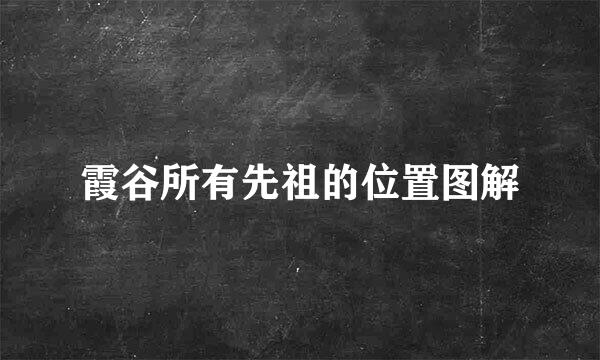 霞谷所有先祖的位置图解